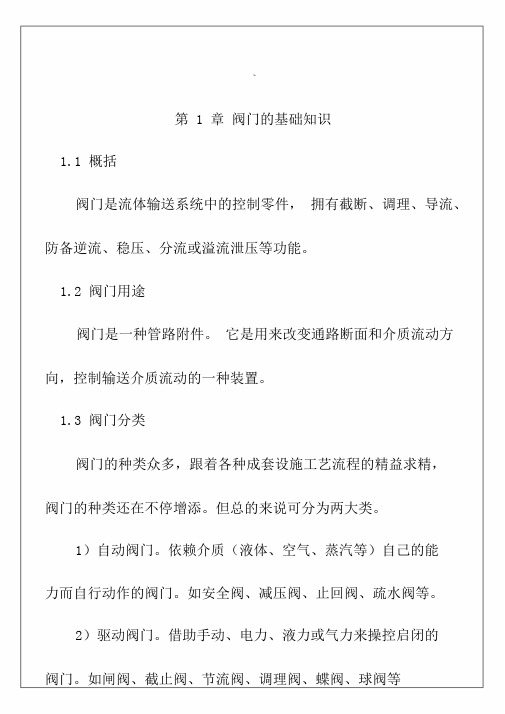 `

第 1 章 阀门的基础知识

1.1 概括

阀门是流体输送系统中的控制零件， 拥有截断、调理、导流、防备逆流、稳压、分流或溢流泄压等功能。

1.2 阀门用途

阀门是一种管路附件。 它是用来改变通路断面和介质流动方向，控制输送介质流动的一种装置。

1.3 阀门分类

阀门的种类众多，跟着各种成套设施工艺流程的精益求精，阀门的种类还在不停增添。但总的来说可分为两大类。

1）自动阀门。依赖介质（液体、空气、蒸汽等）自己的能力而自行动作的阀门。如安全阀、减压阀、止回阀、疏水阀等。

2）驱动阀门。借助手动、电力、液力或气力来操控启闭的阀门。如闸阀、截止阀、节流阀、调理阀、蝶阀、球阀等